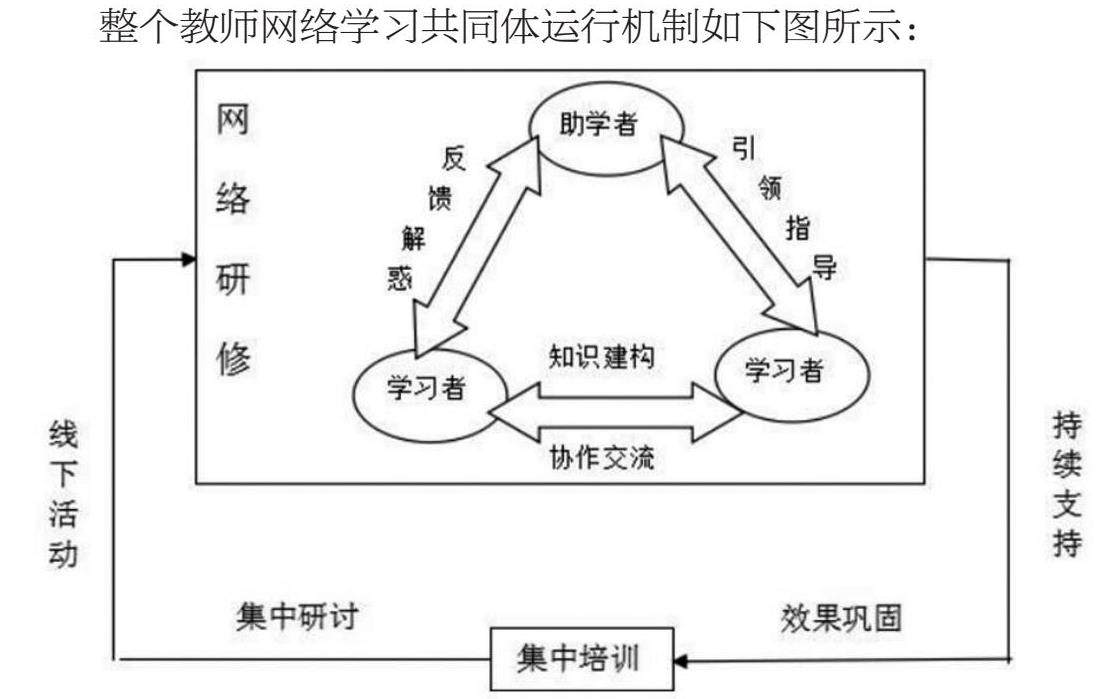 整个教师网络学习共同体运行机制如下图所示：

网络研修

助学者

反馈解惑

引领指导

学习者

知识建构

协作交流

学习者

线下活动

持续支持

集中研讨

效果巩固

集中培训